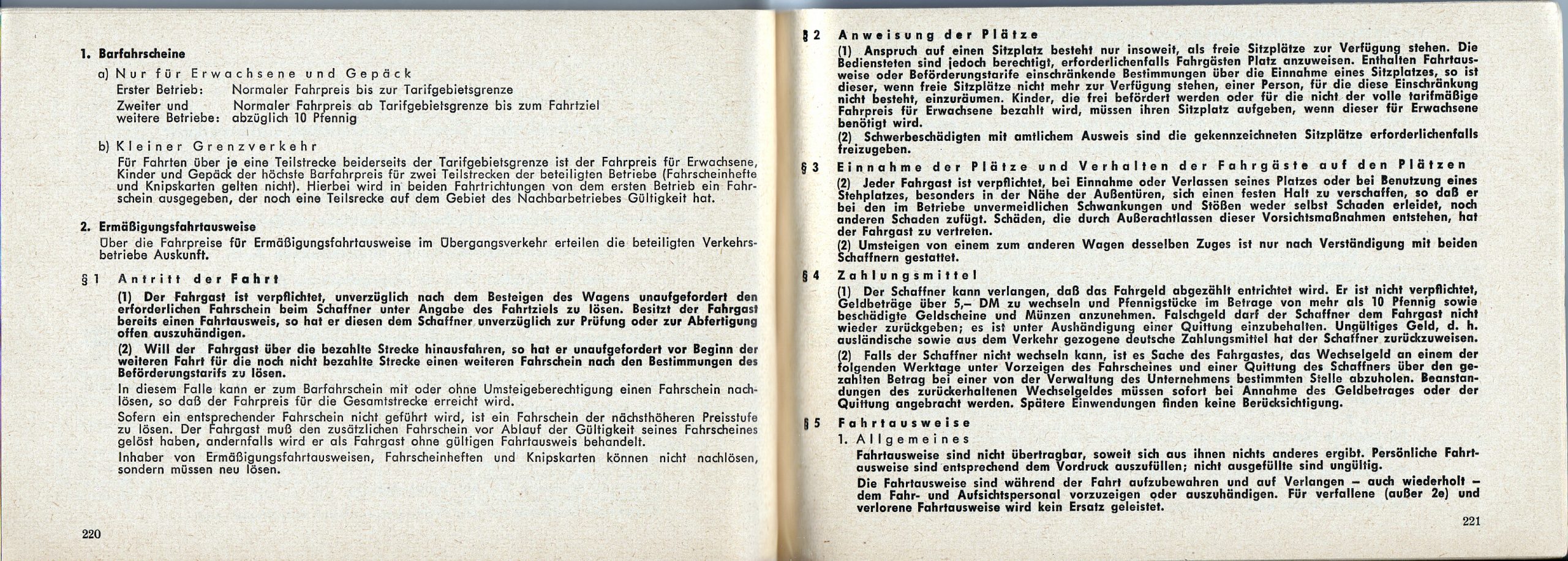 1. Barfahrscheine

a) Nur für Erwachsene und Gepäck

Erster Betrieb: Normaler Fahrpreis bis zur Tarifgebietsgrenze

Zweiter und weitere Betriebe: Normaler Fahrpreis ab Tarifgebietsgrenze bis zum Fahrtziel abzüglich 10 Pfennig

b) Kleiner Grenzverkehr

Für Fahrten über je eine Teilstrecke beiderseits der Tarifgebietsgrenze ist der Fahrpreis für Erwachsene, Kinder und Gepäck der höchste Barfahrpreis für zwei Teilstrecken der beteiligten Betriebe (Fahrscheinhefte und Knipskarten gelten nicht). Hierbei wird in beiden Fahrtrichtungen von dem ersten Betrieb ein Fahrschein ausgegeben, der noch eine Teilsrecke auf dem Gebiet des Nachbarbetriebes Gültigkeit hat.

2. Ermäßigungsfahrtausweise

Über die Fahrpreise für Ermäßigungsfahrtausweise im Übergangsverkehr erteilen die beteiligten Verkehrsbetriebe Auskunft.

§ 1 Antritt der Fahrt

(1) Der Fahrgast ist verpflichtet, unverzüglich nach dem Besteigen des Wagens unaufgefordert den erforderlichen Fahrschein beim Schaffner unter Angabe des Fahrtziels zu lösen. Besitzt der Fahrgast bereits einen Fahrtausweis, so hat er diesen dem Schaffner unverzüglich zur Prüfung oder zur Abfertigung offen auszuhändigen.

(2) Will der Fahrgast über die bezahlte Strecke hinausfahren, so hat er unaufgefordert vor Beginn der weiteren Fahrt für die noch nicht bezahlte Strecke einen weiteren Fahrschein nach den Bestimmungen des Beförderungstarifs zu lösen.

In diesem Falle kann er zum Barfahrschein mit oder ohne Umsteigeberechtigung einen Fahrschein nachlösen, so daß der Fahrpreis für die Gesamtstrecke erreicht wird.

Sofern ein entsprechender Fahrschein nicht geführt wird, ist ein Fahrschein der nächsthöheren Preisstufe zu lösen. Der Fahrgast muß den zusätzlichen Fahrschein vor Ablauf der Gültigkeit seines Fahrscheines gelöst haben, andernfalls wird er als Fahrgast ohne gültigen Fahrtausweis behandelt.

Inhaber von Ermäßigungsfahrtausweisen, Fahrscheinheften und Knipskarten können nicht nachlösen, sondern müssen neu lösen.

220

§ 2 Anweisung der Plätze

(1) Anspruch auf einen Sitzplatz besteht nur insoweit, als freie Sitzplätze zur Verfügung stehen. Die Bediensteten sind jedoch berechtigt, erforderlichenfalls Fahrgästen Platz anzuweisen. Enthalten Fahrtausweise oder Beförderungstarife einschränkende Bestimmungen über die Einnahme eines Sitzplatzes, so ist dieser, wenn freie Sitzplätze nicht mehr zur Verfügung stehen, einer Person, für die diese Einschränkung nicht besteht, einzuräumen. Kinder, die frei befördert werden oder für die nicht der volle tarifmäßige Fahrpreis für Erwachsene bezahlt wird, müssen ihren Sitzplatz aufgeben, wenn dieser für Erwachsene benötigt wird.

(2) Schwerbeschädigten mit amtlichem Ausweis sind die gekennzeichneten Sitzplätze erforderlichenfalls freizugeben.

§ 3 Einnahme der Plätze und Verhalten der Fahrgäste auf den Plätzen

(2) Jeder Fahrgast ist verpflichtet, bei Einnahme oder Verlassen seines Platzes oder bei Benutzung eines Stehplatzes, besonders in der Nähe der Außentüren, sich einen festen Halt zu verschaffen, so daß er bei den im Betriebe unvermeidlichen Schwankungen und Stößen weder selbst Schaden erleidet, noch anderen Schaden zufügt. Schäden, die durch Außerachtlassen dieser Vorsichtsmaßnahmen entstehen, hat der Fahrgast zu vertreten.

(2) Umsteigen von einem zum anderen Wagen desselben Zuges ist nur nach Verständigung mit beiden Schaffnern gestattet.

§ 4 Zahlungsmittel

(1) Der Schaffner kann verlangen, daß das Fahrgeld abgezählt entrichtet wird. Er ist nicht verpflichtet, Geldbeträge über 5,– DM zu wechseln und Pfennigstücke im Betrage von mehr als 10 Pfennig sowie beschädigte Geldscheine und Münzen anzunehmen. Falschgeld darf der Schaffner dem Fahrgast nicht wieder zurückgeben; es ist unter Aushändigung einer Quittung einzubehalten. Ungültiges Geld, d. h. ausländische sowie aus dem Verkehr gezogene deutsche Zahlungsmittel hat der Schaffner zurückzuweisen.

(2) Falls der Schaffner nicht wechseln kann, ist es Sache des Fahrgastes, das Wechselgeld an einem der folgenden Werktage unter Vorzeigen des Fahrscheines und einer Quittung des Schaffners über den gezahlten Betrag bei einer von der Verwaltung des Unternehmens bestimmten Stelle abzuholen. Beanstandungen des zurückerhaltenen Wechselgeldes müssen sofort bei Annahme des Geldbetrages oder der Quittung angebracht werden. Spätere Einwendungen finden keine Berücksichtigung.

§ 5 Fahrtausweise

1. Allgemeines

Fahrtausweise sind nicht übertragbar, soweit sich aus ihnen nichts anderes ergibt. Persönliche Fahrtausweise sind entsprechend dem Vordruck auszufüllen; nicht ausgefüllte sind ungültig.

Die Fahrtausweise sind während der Fahrt aufzubewahren und auf Verlangen – auch wiederholt – dem Fahr- und Aufsichtspersonal vorzuzeigen oder auszuhändigen. Für verfallene (außer 2e) und verlorene Fahrtausweise wird kein Ersatz geleistet.

221